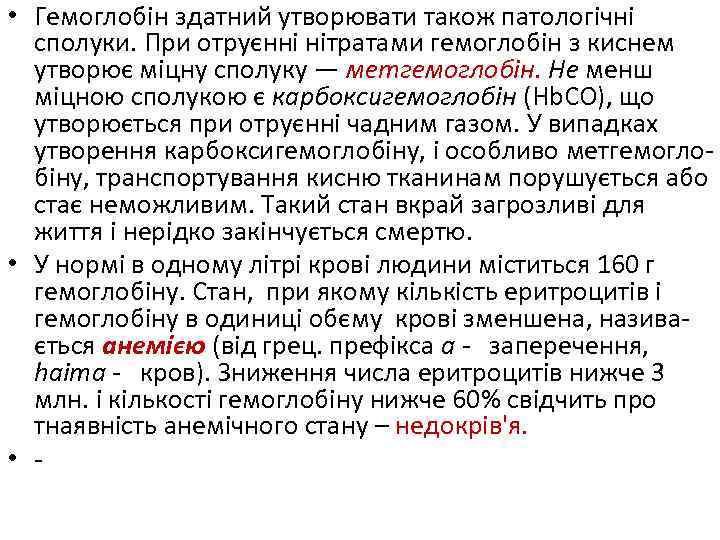 • Гемоглобін здатний утворювати також патологічні сполуки. При отруєнні нітратами гемоглобін з киснем утворює міцну сполуку — метгемоглобін. Не менш міцною сполукою є карбоксигемоглобін (HbCO), що утворюється при отруєнні чадним газом. У випадках утворення карбоксигемоглобіну, і особливо метгемоглобіну, транспортування кисню тканинам порушується або стає неможливим. Такий стан вкрай загрозливі для життя і нерідко закінчується смертю.

• У нормі в одному літрі крові людини міститься 160 г гемоглобіну. Стан, при якому кількість еритроцитів і гемоглобіну в одиниці обєму крові зменшена, називається анемією (від грец. префікса а - заперечення, haima - кров). Зниження числа еритроцитів нижче 3 млн. і кількості гемоглобіну нижче 60% свідчить про тнаявність анемічного стану – недокрів'я.

• -